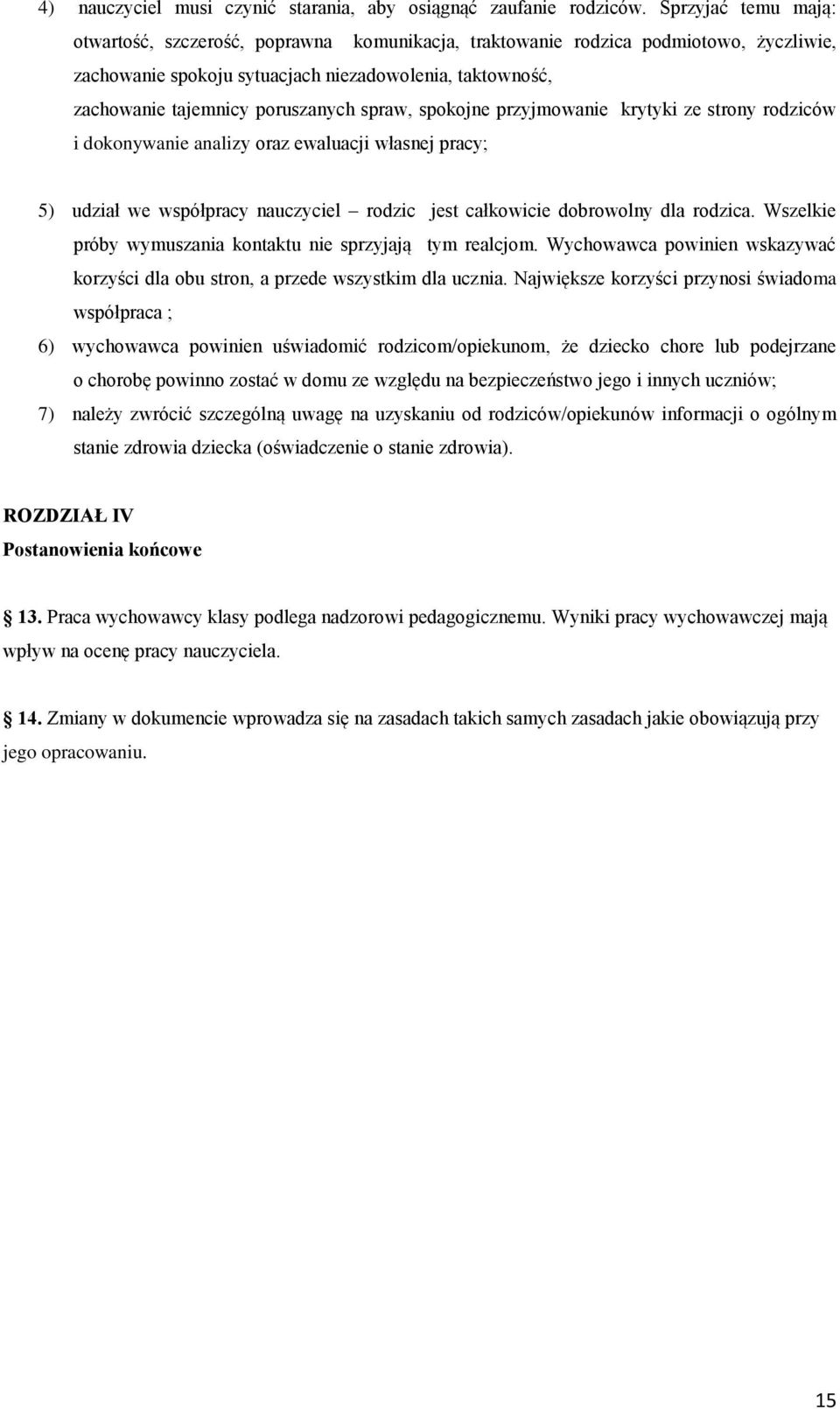 4) nauczyciel musi czynić starania, aby osiągnąć zaufanie rodziców. Sprzyjać temu mają: otwartość, szczerość, poprawna komunikacja, traktowanie rodzica podmiotowo, życzliwie, zachowanie spokoju sytuacjach niezadowolenia, taktowność, zachowanie tajemnicy poruszanych spraw, spokojne przyjmowanie krytyki ze strony rodziców i dokonywanie analizy oraz ewaluacji własnej pracy;

5) udział we współpracy nauczyciel – rodzic jest całkowicie dobrowolny dla rodzica. Wszelkie próby wymuszania kontaktu nie sprzyjają tym realcjom. Wychowawca powinien wskazywać korzyści dla obu stron, a przede wszystkim dla ucznia. Największe korzyści przynosi świadoma współpraca ;

6) wychowawca powinien uświadomić rodzicom/opiekunom, że dziecko chore lub podejrzane o chorobę powinno zostać w domu ze względu na bezpieczeństwo jego i innych uczniów;

7) należy zwrócić szczególną uwagę na uzyskaniu od rodziców/opiekunów informacji o ogólnym stanie zdrowia dziecka (oświadczenie o stanie zdrowia).

ROZDZIAŁ IV
Postanowienia końcowe

13. Praca wychowawcy klasy podlega nadzorowi pedagogicznemu. Wyniki pracy wychowawczej mają wpływ na ocenę pracy nauczyciela.

14. Zmiany w dokumencie wprowadza się na zasadach takich samych zasadach jakie obowiązują przy jego opracowaniu.

15